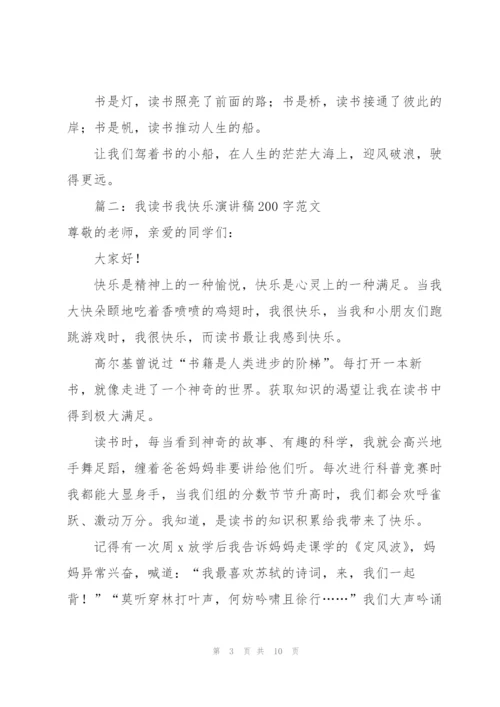 书是灯，读书照亮了前面的路；书是桥，读书接通了彼此的岸；书是帆，读书推动人生的船。

让我们驾着书的小船，在人生的茫茫大海上，迎风破浪，驶得更远。

篇二：我读书我快乐演讲稿200字范文

尊敬的老师，亲爱的同学们：

大家好！

快乐是精神上的一种愉悦，快乐是心灵上的一种满足。当我大快朵颐地吃着香喷喷的鸡翅时，我很快乐，当我和小朋友们跑跳游戏时，我很快乐，而读书最让我感到快乐。

高尔基曾说过“书籍是人类进步的阶梯”。每打开一本新书，就像走进了一个神奇的世界。获取知识的渴望让我在读书中得到极大满足。

读书时，每当看到神奇的故事、有趣的科学，我就会高兴地手舞足蹈，缠着爸爸妈妈非要讲给他们听。每次进行科普竞赛时我都能大显身手，当我们组的分数节节升高时，我们都会欢呼雀跃、激动万分。我知道，是读书的知识积累给我带来了快乐。

记得有一次周x放学后我告诉妈妈走课学的《定风波》，妈妈异常兴奋，喊道：“我最喜欢苏轼的诗词，来，我们一起背！”“莫听穿林打叶声，何妨吟啸且徐行……”我们大声吟诵

第 3 页 共 10 页